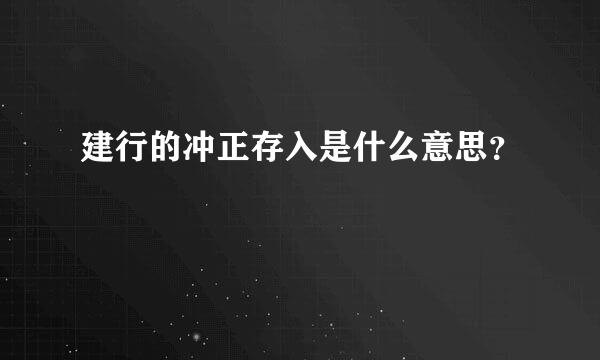 建行的冲正存入是什么意思？